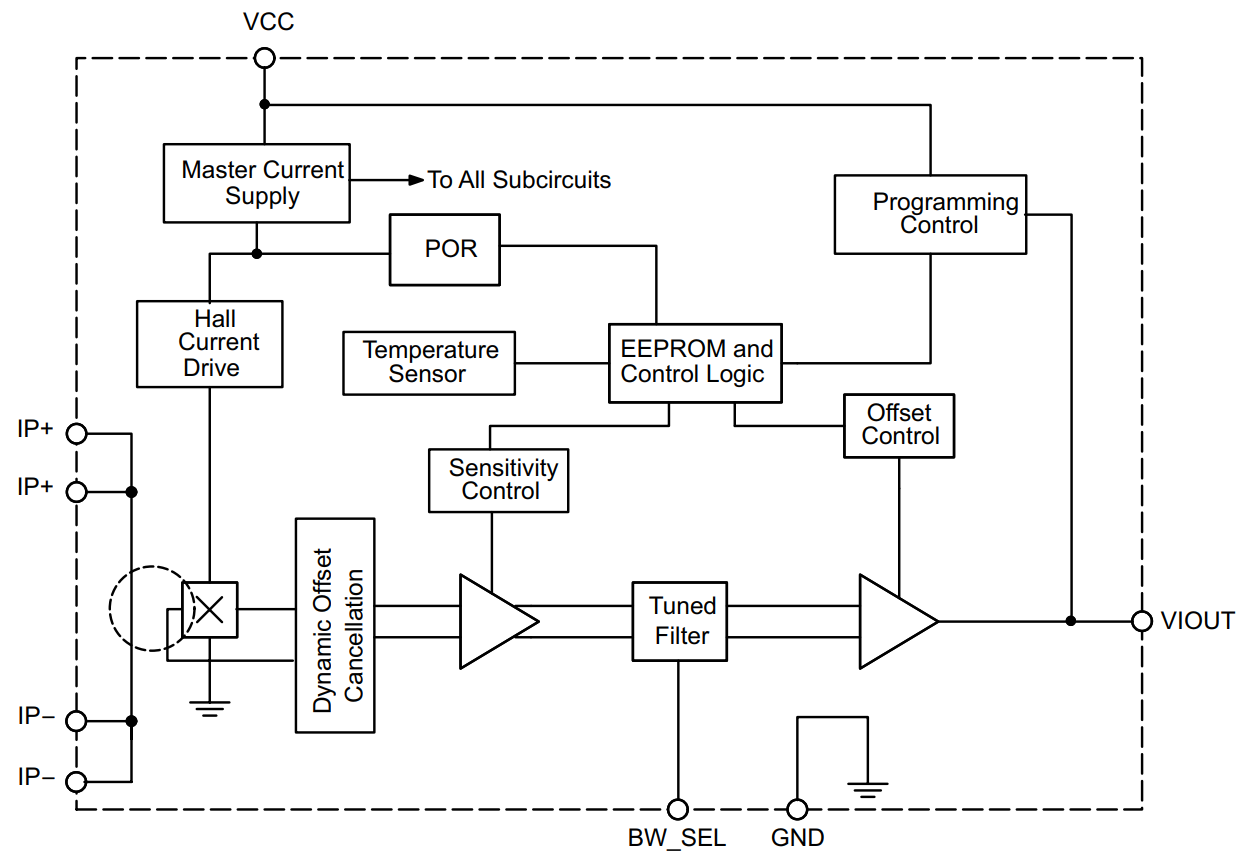 VCC

Master Current Supply

To All Subcircuits

Programming Control

POR

Hall Current Drive

Temperature Sensor

EEPROM and Control Logic

Offset Control

Sensitivity Control

IP+

IP+

Dynamic Offset Cancellation

Tuned Filter

VIOUT

IP−

IP−

BW_SEL

GND